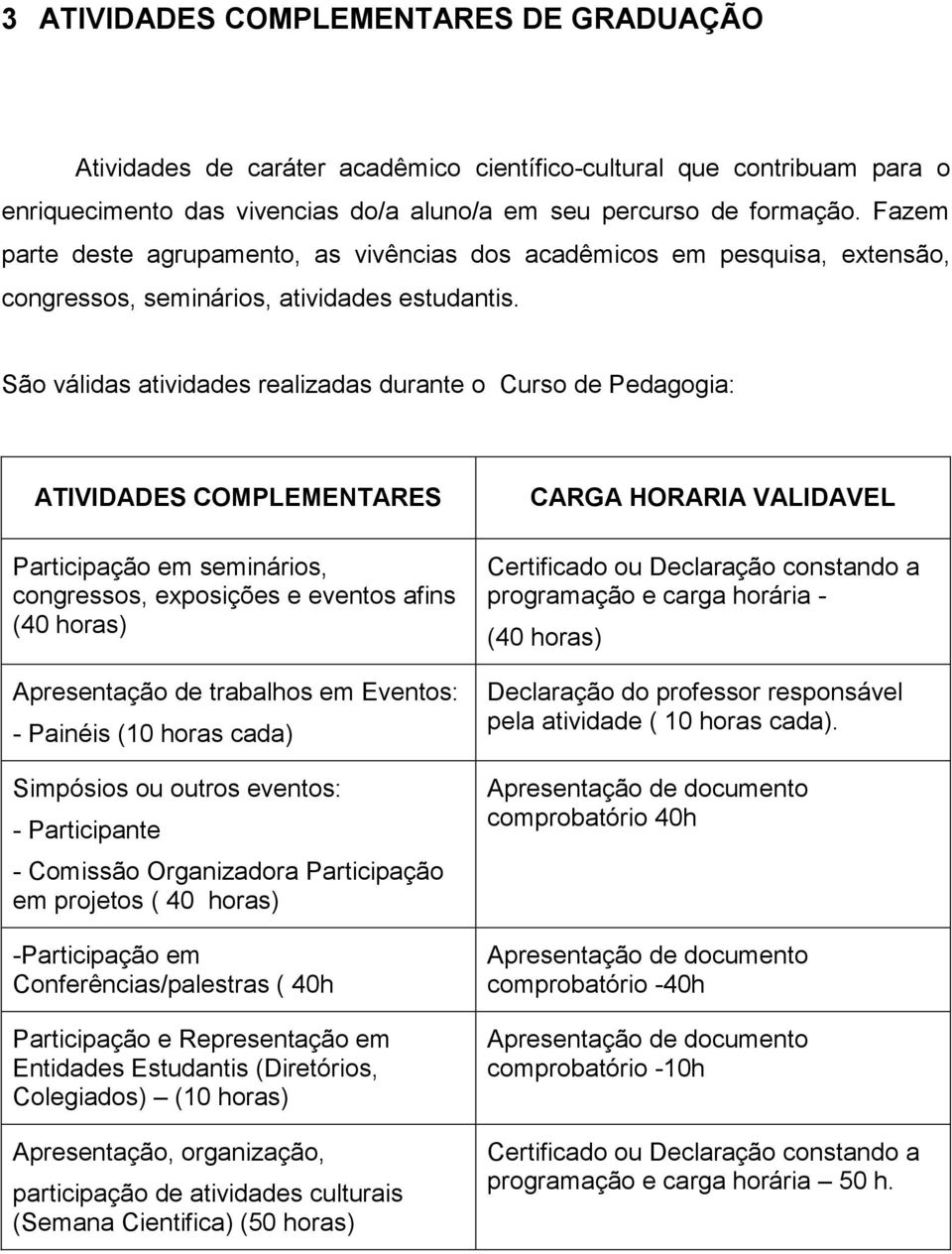 3 ATIVIDADES COMPLEMENTARES DE GRADUAÇÃO

Atividades de caráter acadêmico científico-cultural que contribuam para o enriquecimento das vivencias do/a aluno/a em seu percurso de formação. Fazem parte deste agrupamento, as vivências dos acadêmicos em pesquisa, extensão, congressos, seminários, atividades estudantis.

São válidas atividades realizadas durante o Curso de Pedagogia:

| ATIVIDADES COMPLEMENTARES | CARGA HORARIA VALIDAVEL |
|---|---|
| Participação em seminários, congressos, exposições e eventos afins (40 horas) | Certificado ou Declaração constando a programação e carga horária - (40 horas) |
| Apresentação de trabalhos em Eventos: - Painéis (10 horas cada) | Declaração do professor responsável pela atividade ( 10 horas cada). |
| Simpósios ou outros eventos: - Participante - Comissão Organizadora Participação em projetos ( 40 horas) | Apresentação de documento comprobatório 40h |
| -Participação em Conferências/palestras ( 40h | Apresentação de documento comprobatório -40h |
| Participação e Representação em Entidades Estudantis (Diretórios, Colegiados) – (10 horas) | Apresentação de documento comprobatório -10h |
| Apresentação, organização, participação de atividades culturais (Semana Cientifica) (50 horas) | Certificado ou Declaração constando a programação e carga horária – 50 h. |